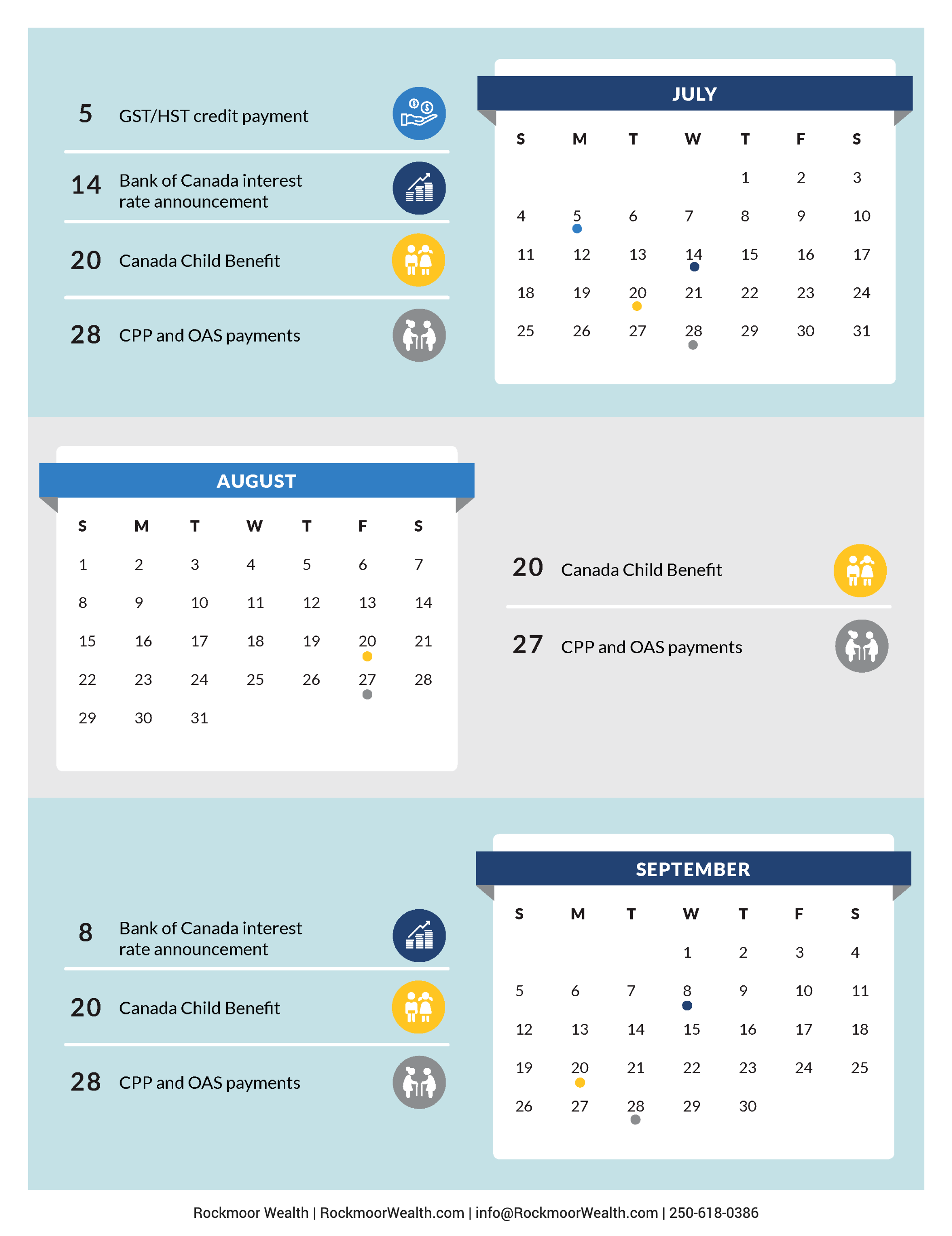 5 GST/HST credit payment

14 Bank of Canada interest rate announcement

20 Canada Child Benefit

28 CPP and OAS payments

JULY

| S | M | T | W | T | F | S |
|---|---|---|---|---|---|---|
| | | | | 1 | 2 | 3 |
| 4 | 5 | 6 | 7 | 8 | 9 | 10 |
| 11 | 12 | 13 | 14 | 15 | 16 | 17 |
| 18 | 19 | 20 | 21 | 22 | 23 | 24 |
| 25 | 26 | 27 | 28 | 29 | 30 | 31 |

AUGUST

| S | M | T | W | T | F | S |
|---|---|---|---|---|---|---|
| 1 | 2 | 3 | 4 | 5 | 6 | 7 |
| 8 | 9 | 10 | 11 | 12 | 13 | 14 |
| 15 | 16 | 17 | 18 | 19 | 20 | 21 |
| 22 | 23 | 24 | 25 | 26 | 27 | 28 |
| 29 | 30 | 31 | | | | |

20 Canada Child Benefit

27 CPP and OAS payments

8 Bank of Canada interest rate announcement

20 Canada Child Benefit

28 CPP and OAS payments

SEPTEMBER

| S | M | T | W | T | F | S |
|---|---|---|---|---|---|---|
| | | | 1 | 2 | 3 | 4 |
| 5 | 6 | 7 | 8 | 9 | 10 | 11 |
| 12 | 13 | 14 | 15 | 16 | 17 | 18 |
| 19 | 20 | 21 | 22 | 23 | 24 | 25 |
| 26 | 27 | 28 | 29 | 30 | | |

Rockmoor Wealth | RockmoorWealth.com | info@RockmoorWealth.com | 250-618-0386